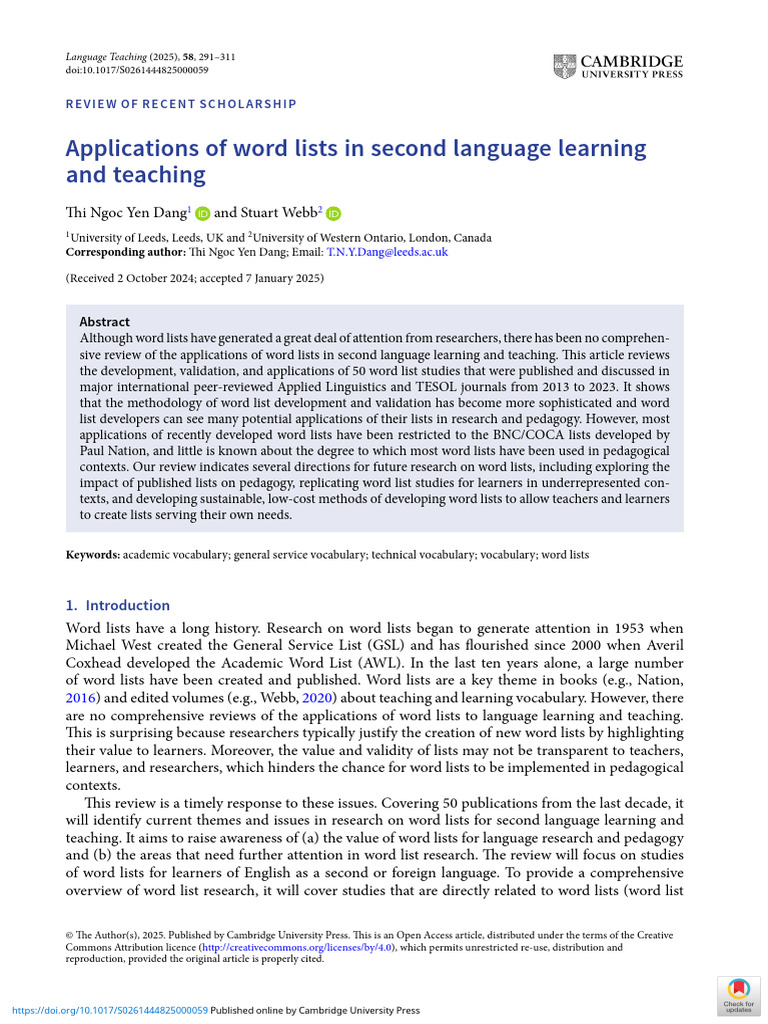 Language Teaching (2025), 58, 291–311
doi:10.1017/S0261444825000059

CAMBRIDGE
UNIVERSITY PRESS

REVIEW OF RECENT SCHOLARSHIP

Applications of word lists in second language learning and teaching

Thi Ngoc Yen Dang$^{1}$ and Stuart Webb$^{2}$

$^{1}$University of Leeds, Leeds, UK and $^{2}$University of Western Ontario, London, Canada
Corresponding author: Thi Ngoc Yen Dang; Email: T.N.Y.Dang@leeds.ac.uk

(Received 2 October 2024; accepted 7 January 2025)

Abstract
Although word lists have generated a great deal of attention from researchers, there has been no comprehensive review of the applications of word lists in second language learning and teaching. This article reviews the development, validation, and applications of 50 word list studies that were published and discussed in major international peer-reviewed Applied Linguistics and TESOL journals from 2013 to 2023. It shows that the methodology of word list development and validation has become more sophisticated and word list developers can see many potential applications of their lists in research and pedagogy. However, most applications of recently developed word lists have been restricted to the BNC/COCA lists developed by Paul Nation, and little is known about the degree to which most word lists have been used in pedagogical contexts. Our review indicates several directions for future research on word lists, including exploring the impact of published lists on pedagogy, replicating word list studies for learners in underrepresented contexts, and developing sustainable, low-cost methods of developing word lists to allow teachers and learners to create lists serving their own needs.

Keywords: academic vocabulary; general service vocabulary; technical vocabulary; vocabulary; word lists

1. Introduction

Word lists have a long history. Research on word lists began to generate attention in 1953 when Michael West created the General Service List (GSL) and has flourished since 2000 when Averil Coxhead developed the Academic Word List (AWL). In the last ten years alone, a large number of word lists have been created and published. Word lists are a key theme in books (e.g., Nation, 2016) and edited volumes (e.g., Webb, 2020) about teaching and learning vocabulary. However, there are no comprehensive reviews of the applications of word lists to language learning and teaching. This is surprising because researchers typically justify the creation of new word lists by highlighting their value to learners. Moreover, the value and validity of lists may not be transparent to teachers, learners, and researchers, which hinders the chance for word lists to be implemented in pedagogical contexts.

This review is a timely response to these issues. Covering 50 publications from the last decade, it will identify current themes and issues in research on word lists for second language learning and teaching. It aims to raise awareness of (a) the value of word lists for language research and pedagogy and (b) the areas that need further attention in word list research. The review will focus on studies of word lists for learners of English as a second or foreign language. To provide a comprehensive overview of word list research, it will cover studies that are directly related to word lists (word list

© The Author(s), 2025. Published by Cambridge University Press. This is an Open Access article, distributed under the terms of the Creative Commons Attribution licence (http://creativecommons.org/licenses/by/4.0), which permits unrestricted re-use, distribution and reproduction, provided the original article is properly cited.

https://doi.org/10.1017/S0261444825000059 Published online by Cambridge University Press

Check for updates